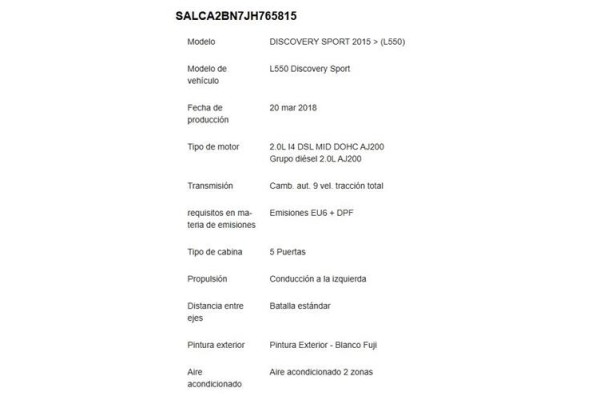 SALCA2BN7JH765815

| | |
|---|---|
| Modelo | DISCOVERY SPORT 2015 > (L550) |
| Modelo de vehículo | L550 Discovery Sport |
| Fecha de producción | 20 mar 2018 |
| Tipo de motor | 2.0L I4 DSL MID DOHC AJ200 Grupo diésel 2.0L AJ200 |
| Transmisión | Camb. aut. 9 vel. tracción total |
| requisitos en materia de emisiones | Emisiones EU6 + DPF |
| Tipo de cabina | 5 Puertas |
| Propulsión | Conducción a la izquierda |
| Distancia entre ejes | Batalla estándar |
| Pintura exterior | Pintura Exterior - Blanco Fuji |
| Aire acondicionado | Aire acondicionado 2 zonas |